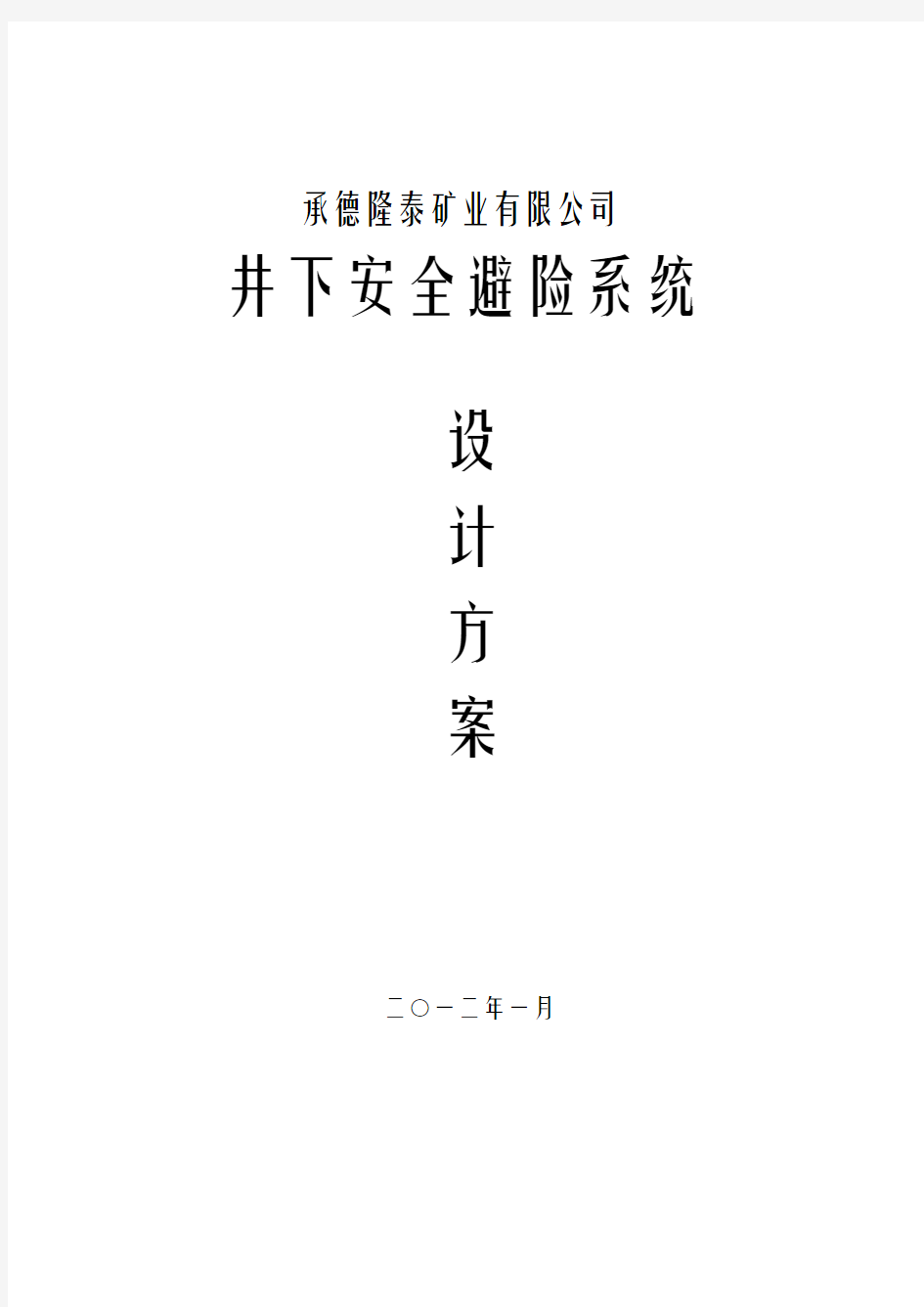 承德隆泰矿业有限公司

井下安全避险系统

设

计

方

案

二〇一二年一月